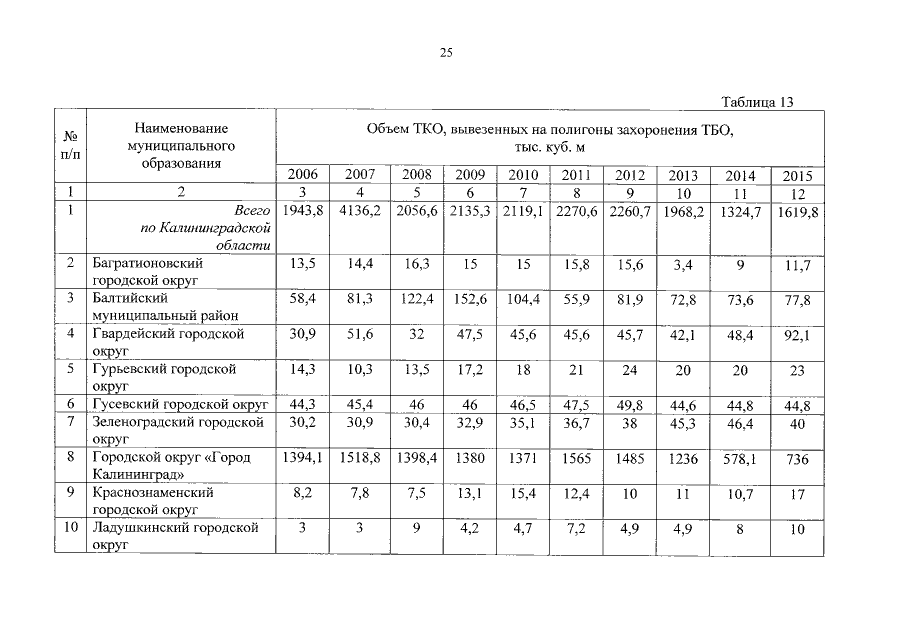 25

Таблица 13

| № п/п | Наименование муниципального образования | Объем ТКО, вывезенных на полигоны захоронения ТБО, тыс. куб. м | | | | | | | | | |
|---|---|---|---|---|---|---|---|---|---|---|---|
| | | 2006 | 2007 | 2008 | 2009 | 2010 | 2011 | 2012 | 2013 | 2014 | 2015 |
| 1 | 2 | 3 | 4 | 5 | 6 | 7 | 8 | 9 | 10 | 11 | 12 |
| 1 | Всего по Калининградской области | 1943,8 | 4136,2 | 2056,6 | 2135,3 | 2119,1 | 2270,6 | 2260,7 | 1968,2 | 1324,7 | 1619,8 |
| 2 | Багратионовский городской округ | 13,5 | 14,4 | 16,3 | 15 | 15 | 15,8 | 15,6 | 3,4 | 9 | 11,7 |
| 3 | Балтийский муниципальный район | 58,4 | 81,3 | 122,4 | 152,6 | 104,4 | 55,9 | 81,9 | 72,8 | 73,6 | 77,8 |
| 4 | Гвардейский городской округ | 30,9 | 51,6 | 32 | 47,5 | 45,6 | 45,6 | 45,7 | 42,1 | 48,4 | 92,1 |
| 5 | Гурьевский городской округ | 14,3 | 10,3 | 13,5 | 17,2 | 18 | 21 | 24 | 20 | 20 | 23 |
| 6 | Гусевский городской округ | 44,3 | 45,4 | 46 | 46 | 46,5 | 47,5 | 49,8 | 44,6 | 44,8 | 44,8 |
| 7 | Зеленоградский городской округ | 30,2 | 30,9 | 30,4 | 32,9 | 35,1 | 36,7 | 38 | 45,3 | 46,4 | 40 |
| 8 | Городской округ «Город Калининград» | 1394,1 | 1518,8 | 1398,4 | 1380 | 1371 | 1565 | 1485 | 1236 | 578,1 | 736 |
| 9 | Краснознаменский городской округ | 8,2 | 7,8 | 7,5 | 13,1 | 15,4 | 12,4 | 10 | 11 | 10,7 | 17 |
| 10 | Ладушкинский городской округ | 3 | 3 | 9 | 4,2 | 4,7 | 7,2 | 4,9 | 4,9 | 8 | 10 |